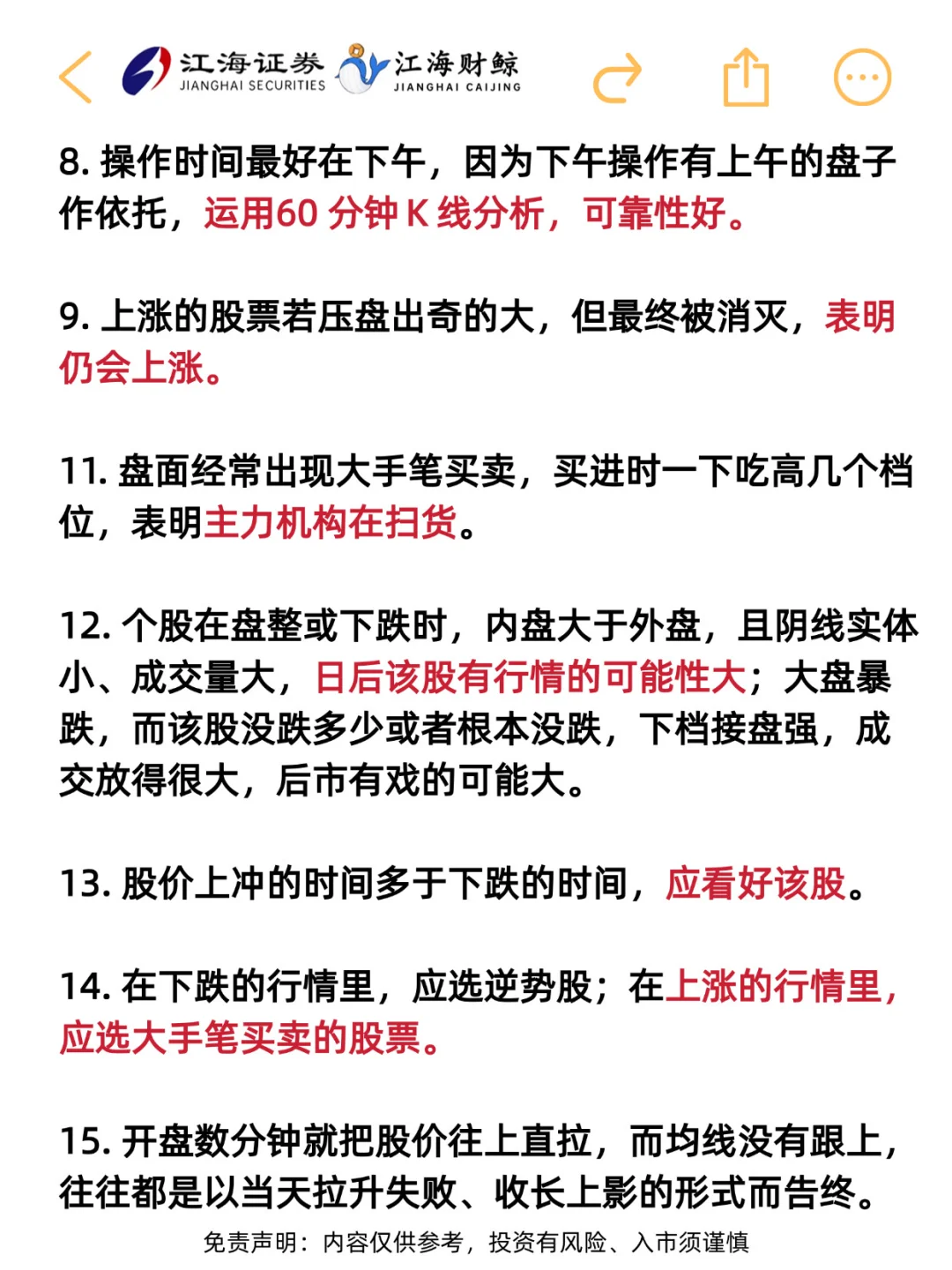 江海证券 JIANGHAI SECURITIES 江海财鲸 JIANGHAI CAIJING

8. 操作时间最好在下午，因为下午操作有上午的盘子作依托，运用60 分钟 K 线分析，可靠性好。

9. 上涨的股票若压盘出奇的大，但最终被消灭，表明仍会上涨。

11. 盘面经常出现大手笔买卖，买进时一下吃高几个档位，表明主力机构在扫货。

12. 个股在盘整或下跌时，内盘大于外盘，且阴线实体小、成交量大，日后该股有行情的可能性大；大盘暴跌，而该股没跌多少或者根本没跌，下档接盘强，成交放得很大，后市有戏的可能大。

13. 股价上冲的时间多于下跌的时间，应看好该股。

14. 在下跌的行情里，应选逆势股；在上涨的行情里，应选大手笔买卖的股票。

15. 开盘数分钟就把股价往上直拉，而均线没有跟上，往往都是以当天拉升失败、收长上影的形式而告终。

免责声明：内容仅供参考，投资有风险、入市须谨慎